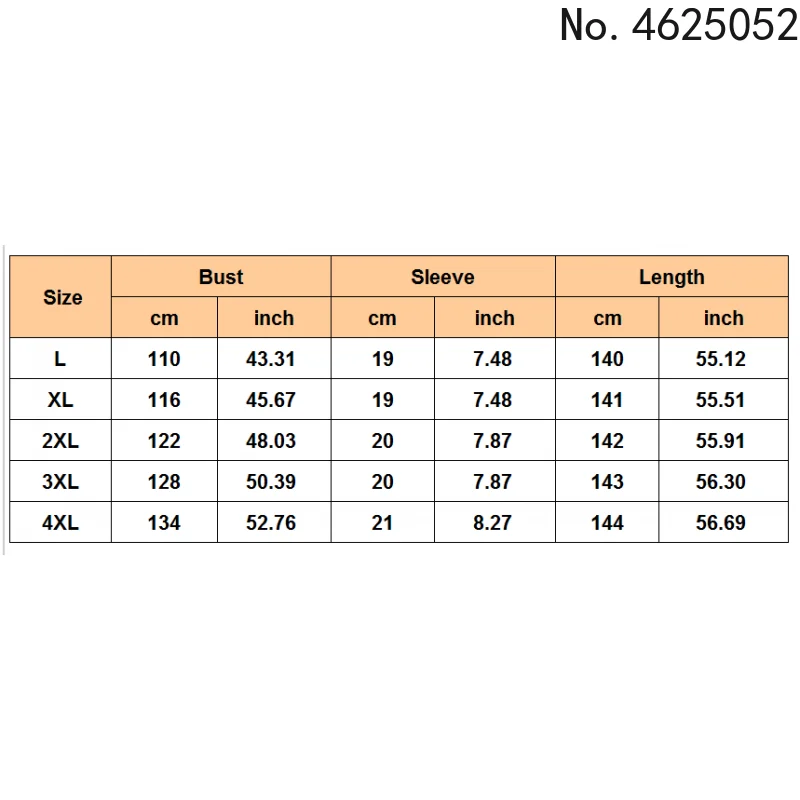 No. 4625052

| Size | Bust | | Sleeve | | Length | |
|---|---|---|---|---|---|---|
| | cm | inch | cm | inch | cm | inch |
| L | 110 | 43.31 | 19 | 7.48 | 140 | 55.12 |
| XL | 116 | 45.67 | 19 | 7.48 | 141 | 55.51 |
| 2XL | 122 | 48.03 | 20 | 7.87 | 142 | 55.91 |
| 3XL | 128 | 50.39 | 20 | 7.87 | 143 | 56.30 |
| 4XL | 134 | 52.76 | 21 | 8.27 | 144 | 56.69 |